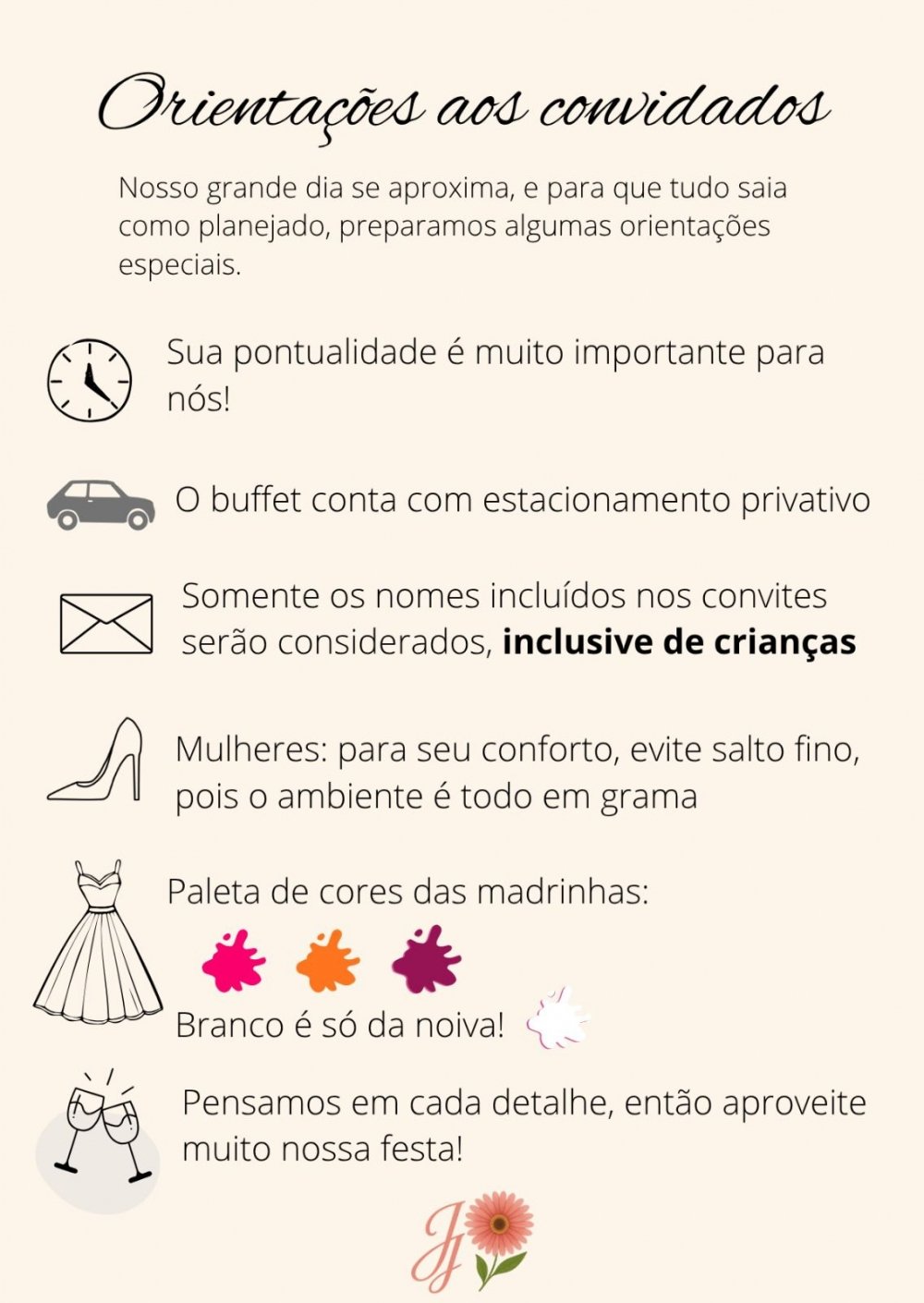 Orientações aos convidados

Nosso grande dia se aproxima, e para que tudo saia como planejado, preparamos algumas orientações especiais.

Sua pontualidade é muito importante para nós!

O buffet conta com estacionamento privativo

Somente os nomes incluídos nos convites serão considerados, inclusive de crianças

Mulheres: para seu conforto, evite salto fino, pois o ambiente é todo em grama

Paleta de cores das madrinhas:

Branco é só da noiva!

Pensamos em cada detalhe, então aproveite muito nossa festa!

JJ